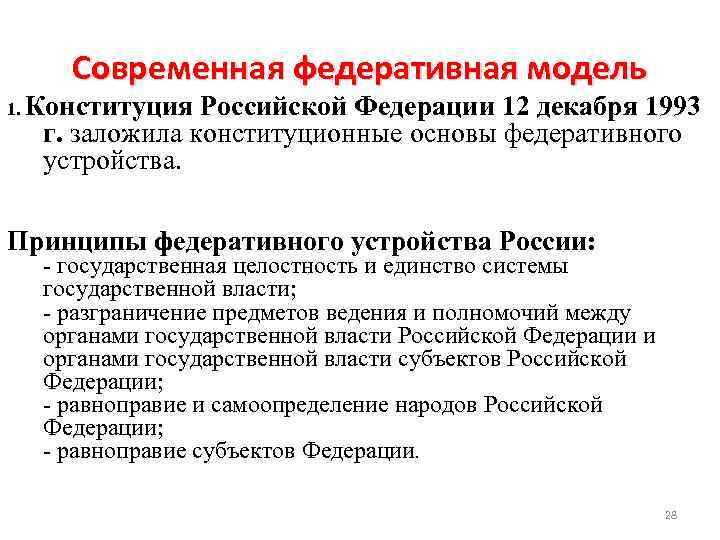 Современная федеративная модель

1. Конституция Российской Федерации 12 декабря 1993 г. заложила конституционные основы федеративного устройства.

Принципы федеративного устройства России:
- государственная целостность и единство системы государственной власти;
- разграничение предметов ведения и полномочий между органами государственной власти Российской Федерации и органами государственной власти субъектов Российской Федерации;
- равноправие и самоопределение народов Российской Федерации;
- равноправие субъектов Федерации.

28